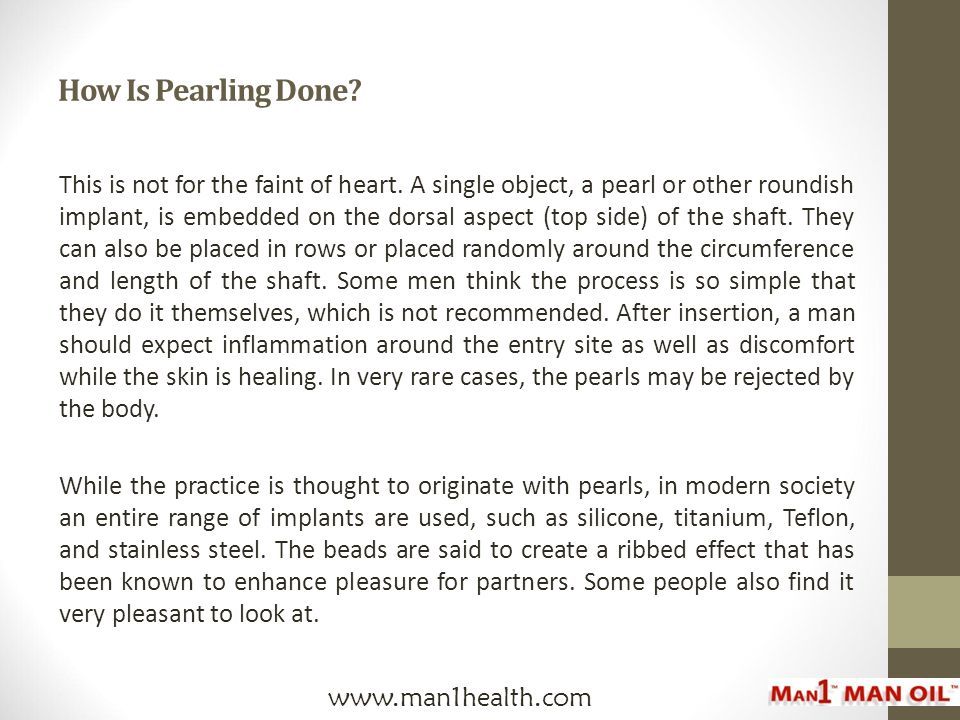 How Is Pearling Done?

This is not for the faint of heart. A single object, a pearl or other roundish implant, is embedded on the dorsal aspect (top side) of the shaft. They can also be placed in rows or placed randomly around the circumference and length of the shaft. Some men think the process is so simple that they do it themselves, which is not recommended. After insertion, a man should expect inflammation around the entry site as well as discomfort while the skin is healing. In very rare cases, the pearls may be rejected by the body.

While the practice is thought to originate with pearls, in modern society an entire range of implants are used, such as silicone, titanium, Teflon, and stainless steel. The beads are said to create a ribbed effect that has been known to enhance pleasure for partners. Some people also find it very pleasant to look at.

www.man1health.com

MAN1™ MAN OIL™